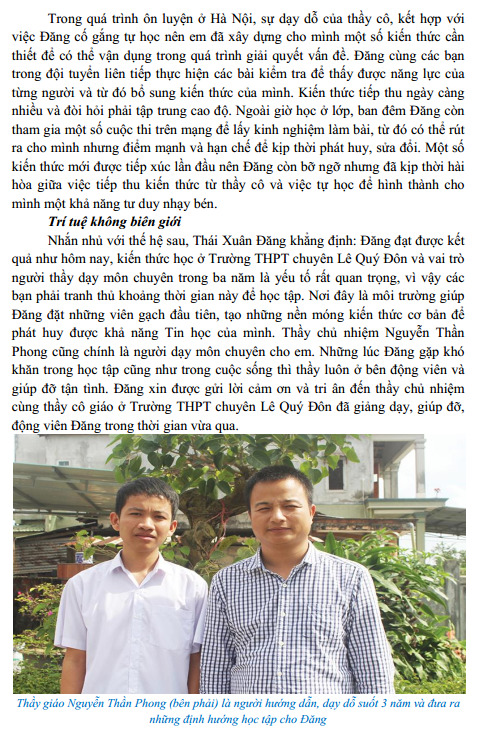 Trong quá trình ôn luyện ở Hà Nội, sự dạy dỗ của thầy cô, kết hợp với việc Đăng cố gắng tự học nên em đã xây dựng cho mình một số kiến thức cần thiết để có thể vận dụng trong quá trình giải quyết vấn đề. Đăng cùng các bạn trong đội tuyển liên tiếp thực hiện các bài kiểm tra để thấy được năng lực của từng người và từ đó bổ sung kiến thức của mình. Kiến thức tiếp thu ngày càng nhiều và đòi hỏi phải tập trung cao độ. Ngoài giờ học ở lớp, ban đêm Đăng còn tham gia một số cuộc thi trên mạng để lấy kinh nghiệm làm bài, từ đó có thể rút ra cho mình nhưng điểm mạnh và hạn chế để kịp thời phát huy, sửa đổi. Một số kiến thức mới được tiếp xúc lần đầu nên Đăng còn bỡ ngỡ nhưng đã kịp thời hài hòa giữa việc tiếp thu kiến thức từ thầy cô và việc tự học để hình thành cho mình một khả năng tư duy nhạy bén.

Trí tuệ không biên giới

Nhắn nhủ với thế hệ sau, Thái Xuân Đăng khẳng định: Đăng đạt được kết quả như hôm nay, kiến thức học ở Trường THPT chuyên Lê Quý Đôn và vai trò người thầy dạy môn chuyên trong ba năm là yếu tố rất quan trọng, vì vậy các bạn phải tranh thủ khoảng thời gian này để học tập. Nơi đây là môi trường giúp Đăng đặt những viên gạch đầu tiên, tạo những nền móng kiến thức cơ bản để phát huy được khả năng Tin học của mình. Thầy chủ nhiệm Nguyễn Thần Phong cũng chính là người dạy môn chuyên cho em. Những lúc Đăng gặp khó khăn trong học tập cũng như trong cuộc sống thì thầy luôn ở bên động viên và giúp đỡ tận tình. Đăng xin được gửi lời cảm ơn và tri ân đến thầy chủ nhiệm cùng thầy cô giáo ở Trường THPT chuyên Lê Quý Đôn đã giảng dạy, giúp đỡ, động viên Đăng trong thời gian vừa qua.

Thầy giáo Nguyễn Thần Phong (bên phải) là người hướng dẫn, dạy dỗ suốt 3 năm và đưa ra những định hướng học tập cho Đăng